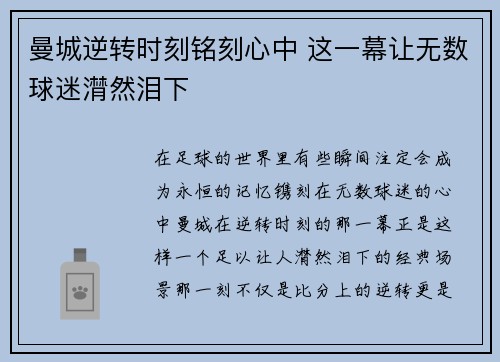 曼城逆转时刻铭刻心中 这一幕让无数球迷潸然泪下

在足球的世界里有些瞬间注定会成为永恒的记忆镌刻在无数球迷的心中曼城在逆转时刻的那一幕正是这样一个足以让人潸然泪下的经典场景那一刻不仅是比分上的逆转更是